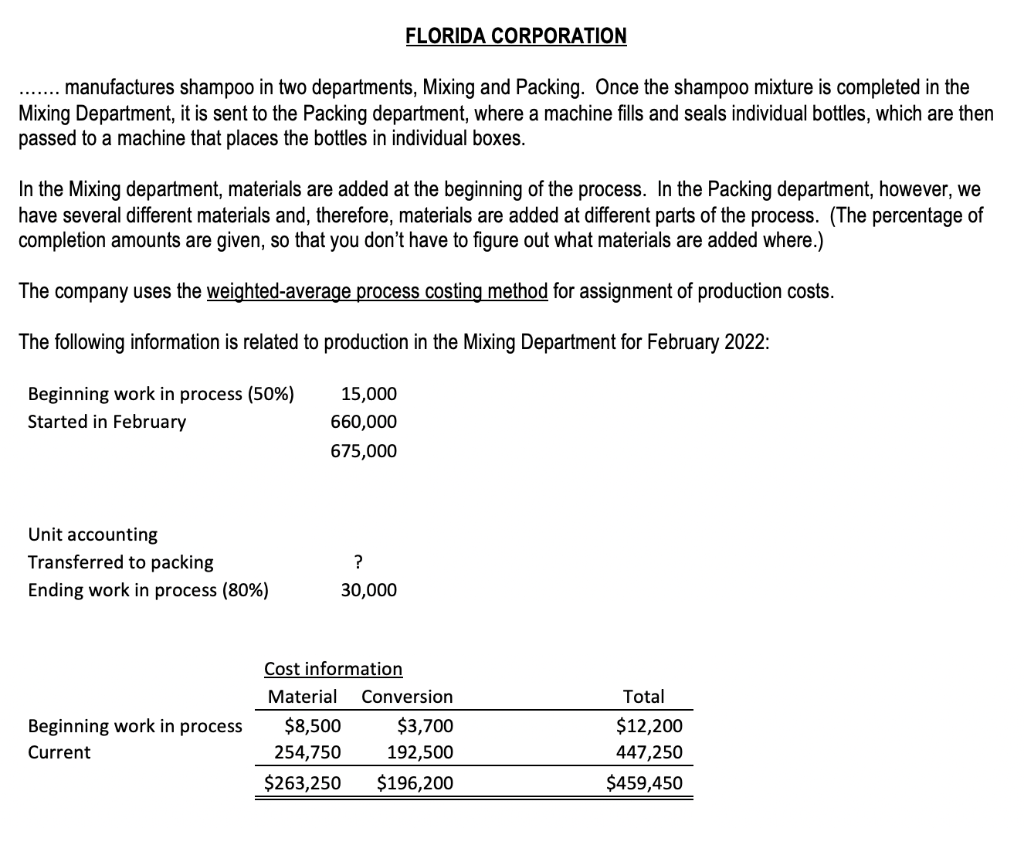 FLORIDA CORPORATION

……. manufactures shampoo in two departments, Mixing and Packing. Once the shampoo mixture is completed in the Mixing Department, it is sent to the Packing department, where a machine fills and seals individual bottles, which are then passed to a machine that places the bottles in individual boxes.

In the Mixing department, materials are added at the beginning of the process. In the Packing department, however, we have several different materials and, therefore, materials are added at different parts of the process. (The percentage of completion amounts are given, so that you don't have to figure out what materials are added where.)

The company uses the weighted-average process costing method for assignment of production costs.

The following information is related to production in the Mixing Department for February 2022:

| | |
|---|---|
| Beginning work in process (50%) | 15,000 |
| Started in February | 660,000 |
| | 675,000 |

| | |
|---|---|
| Unit accounting | |
| Transferred to packing | ? |
| Ending work in process (80%) | 30,000 |

Cost information

| | Material | Conversion | Total |
|---|---|---|---|
| Beginning work in process | $8,500 | $3,700 | $12,200 |
| Current | 254,750 | 192,500 | 447,250 |
| | $263,250 | $196,200 | $459,450 |